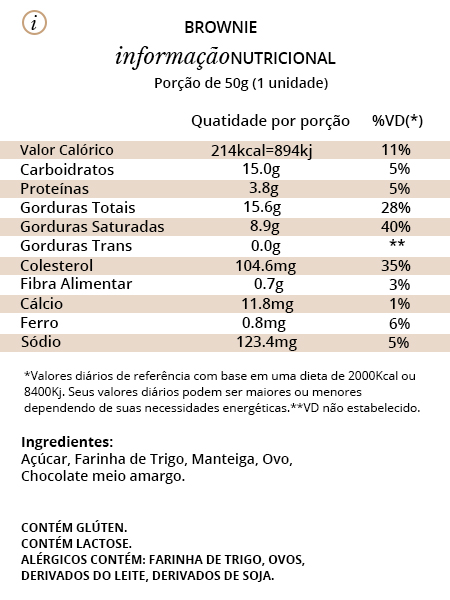 i

BROWNIE
informaçãoNUTRICIONAL
Porção de 50g (1 unidade)

| | Quatidade por porção | %VD(*) |
|---|---|---|
| Valor Calórico | 214kcal=894kj | 11% |
| Carboidratos | 15.0g | 5% |
| Proteínas | 3.8g | 5% |
| Gorduras Totais | 15.6g | 28% |
| Gorduras Saturadas | 8.9g | 40% |
| Gorduras Trans | 0.0g | ** |
| Colesterol | 104.6mg | 35% |
| Fibra Alimentar | 0.7g | 3% |
| Cálcio | 11.8mg | 1% |
| Ferro | 0.8mg | 6% |
| Sódio | 123.4mg | 5% |

*Valores diários de referência com base em uma dieta de 2000Kcal ou 8400Kj. Seus valores diários podem ser maiores ou menores dependendo de suas necessidades energéticas.**VD não estabelecido.

Ingredientes:
Açúcar, Farinha de Trigo, Manteiga, Ovo, Chocolate meio amargo.

CONTÉM GLÚTEN.
CONTÉM LACTOSE.
ALÉRGICOS CONTÉM: FARINHA DE TRIGO, OVOS, DERIVADOS DO LEITE, DERIVADOS DE SOJA.